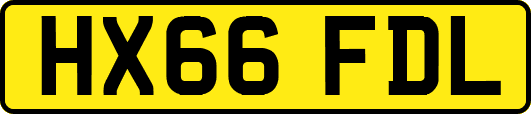 HX66 FDL